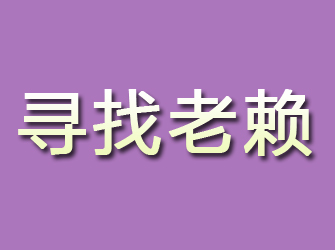 寻找老赖